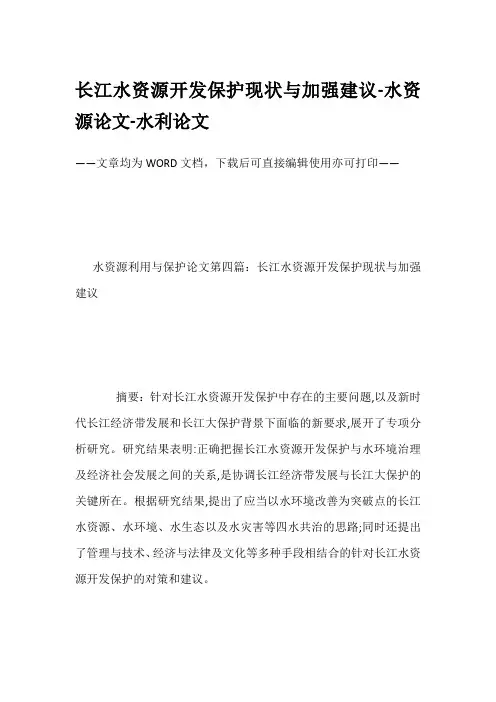 长江水资源开发保护现状与加强建议-水资源论文-水利论文

——文章均为WORD文档，下载后可直接编辑使用亦可打印——

水资源利用与保护论文第四篇：长江水资源开发保护现状与加强建议

摘要：针对长江水资源开发保护中存在的主要问题,以及新时代长江经济带发展和长江大保护背景下面临的新要求,展开了专项分析研究。研究结果表明:正确把握长江水资源开发保护与水环境治理及经济社会发展之间的关系,是协调长江经济带发展与长江大保护的关键所在。根据研究结果,提出了应当以水环境改善为突破点的长江水资源、水环境、水生态以及水灾害等四水共治的思路;同时还提出了管理与技术、经济与法律及文化等多种手段相结合的针对长江水资源开发保护的对策和建议。